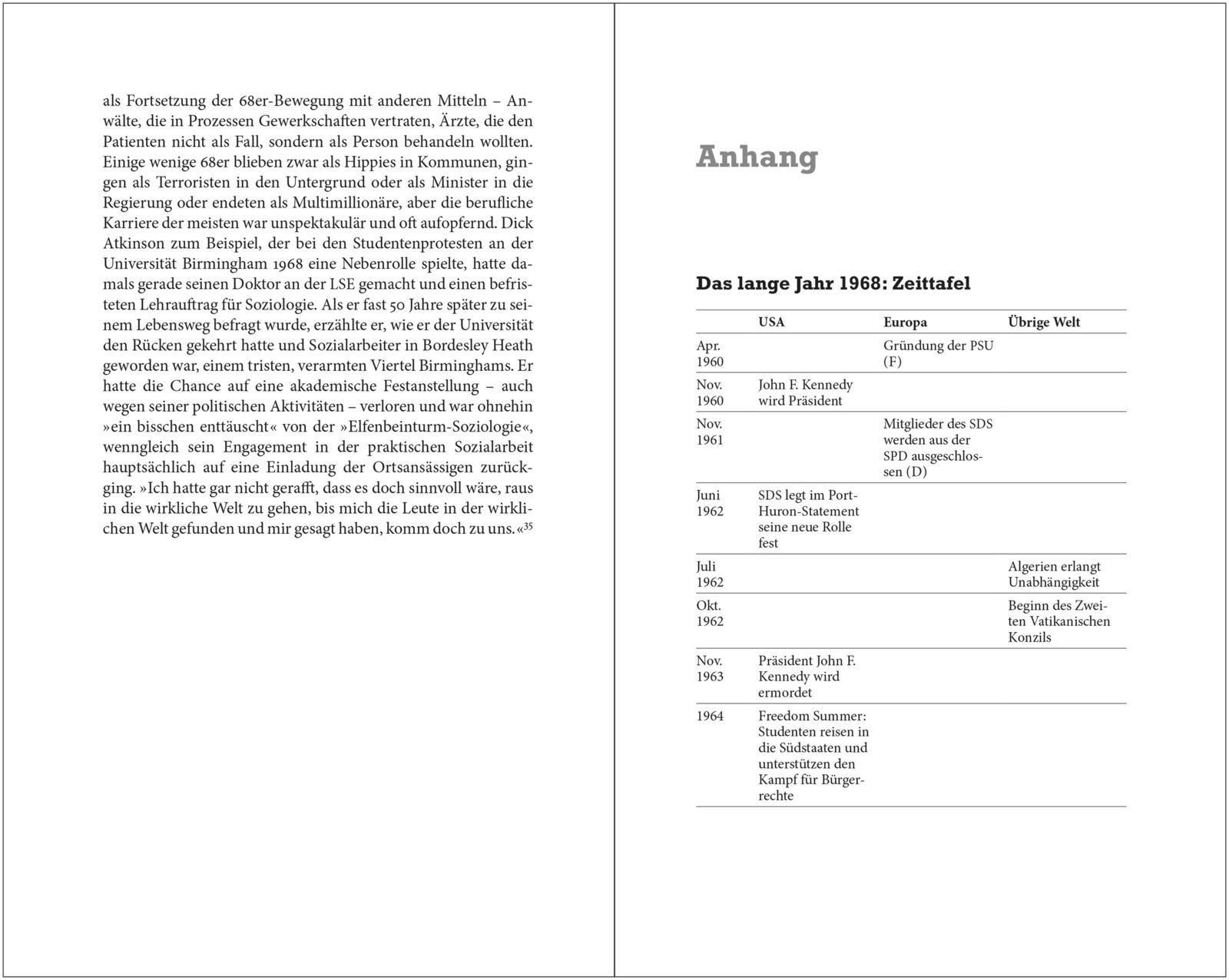 als Fortsetzung der 68er-Bewegung mit anderen Mitteln – Anwälte, die in Prozessen Gewerkschaften vertraten, Ärzte, die den Patienten nicht als Fall, sondern als Person behandeln wollten. Einige wenige 68er blieben zwar als Hippies in Kommunen, gingen als Terroristen in den Untergrund oder als Minister in die Regierung oder endeten als Multimillionäre, aber die berufliche Karriere der meisten war unspektakulär und oft aufopfernd. Dick Atkinson zum Beispiel, der bei den Studentenprotesten an der Universität Birmingham 1968 eine Nebenrolle spielte, hatte damals gerade seinen Doktor an der LSE gemacht und einen befristeten Lehrauftrag für Soziologie. Als er fast 50 Jahre später zu seinem Lebensweg befragt wurde, erzählte er, wie er der Universität den Rücken gekehrt hatte und Sozialarbeiter in Bordesley Heath geworden war, einem tristen, verarmten Viertel Birminghams. Er hatte die Chance auf eine akademische Festanstellung – auch wegen seiner politischen Aktivitäten – verloren und war ohnehin »ein bisschen enttäuscht« von der »Elfenbeinturm-Soziologie«, wenngleich sein Engagement in der praktischen Sozialarbeit hauptsächlich auf eine Einladung der Ortsansässigen zurückging. »Ich hatte gar nicht gerafft, dass es doch sinnvoll wäre, raus in die wirkliche Welt zu gehen, bis mich die Leute in der wirklichen Welt gefunden und mir gesagt haben, komm doch zu uns.«$^{35}$

Anhang

Das lange Jahr 1968: Zeittafel

| | USA | Europa | Übrige Welt |
|---|---|---|---|
| Apr. 1960 | | Gründung der PSU (F) | |
| Nov. 1960 | John F. Kennedy wird Präsident | | |
| Nov. 1961 | | Mitglieder des SDS werden aus der SPD ausgeschlossen (D) | |
| Juni 1962 | SDS legt im Port-Huron-Statement seine neue Rolle fest | | |
| Juli 1962 | | | Algerien erlangt Unabhängigkeit |
| Okt. 1962 | | | Beginn des Zweiten Vatikanischen Konzils |
| Nov. 1963 | Präsident John F. Kennedy wird ermordet | | |
| 1964 | Freedom Summer: Studenten reisen in die Südstaaten und unterstützen den Kampf für Bürgerrechte | | |